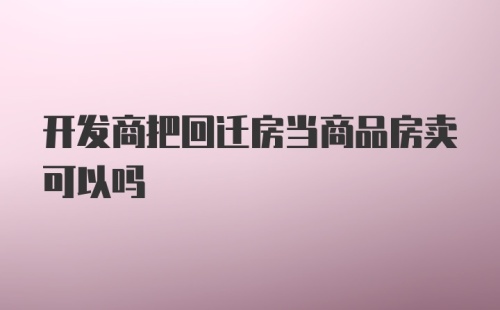 开发商把回迁房当商品房卖可以吗